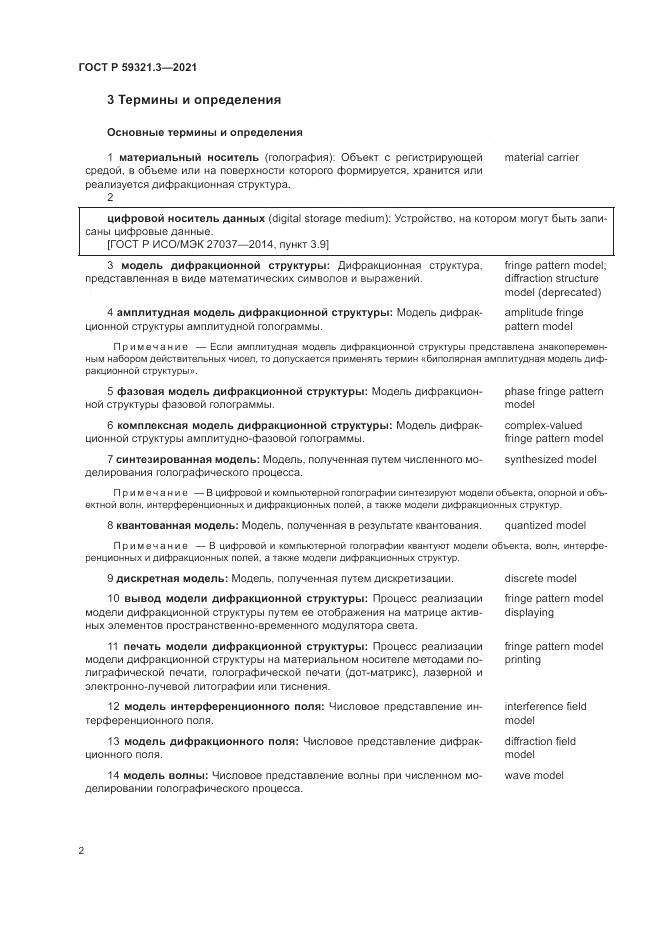 ГОСТ Р 59321.3—2021

3 Термины и определения

Основные термины и определения

1 материальный носитель (голография): Объект с регистрирующей средой, в объеме или на поверхности которого формируется, хранится или реализуется дифракционная структура.

material carrier

2

цифровой носитель данных (digital storage medium): Устройство, на котором могут быть записаны цифровые данные.
[ГОСТ Р ИСО/МЭК 27037—2014, пункт 3.9]

3 модель дифракционной структуры: Дифракционная структура, представленная в виде математических символов и выражений.

fringe pattern model; diffraction structure model (deprecated)

4 амплитудная модель дифракционной структуры: Модель дифракционной структуры амплитудной голограммы.

amplitude fringe pattern model

Примечание — Если амплитудная модель дифракционной структуры представлена знакопеременным набором действительных чисел, то допускается применять термин «биполярная амплитудная модель дифракционной структуры».

5 фазовая модель дифракционной структуры: Модель дифракционной структуры фазовой голограммы.

phase fringe pattern model

6 комплексная модель дифракционной структуры: Модель дифракционной структуры амплитудно-фазовой голограммы.

complex-valued fringe pattern model

7 синтезированная модель: Модель, полученная путем численного моделирования голографического процесса.

synthesized model

Примечание — В цифровой и компьютерной голографии синтезируют модели объекта, опорной и объектной волн, интерференционных и дифракционных полей, а также модели дифракционных структур.

8 квантованная модель: Модель, полученная в результате квантования.

quantized model

Примечание — В цифровой и компьютерной голографии квантуют модели объекта, волн, интерференционных и дифракционных полей, а также модели дифракционных структур.

9 дискретная модель: Модель, полученная путем дискретизации.

discrete model

10 вывод модели дифракционной структуры: Процесс реализации модели дифракционной структуры путем ее отображения на матрице активных элементов пространственно-временного модулятора света.

fringe pattern model displaying

11 печать модели дифракционной структуры: Процесс реализации модели дифракционной структуры на материальном носителе методами полиграфической печати, голографической печати (дот-матрикс), лазерной и электронно-лучевой литографии или тиснения.

fringe pattern model printing

12 модель интерференционного поля: Числовое представление интерференционного поля.

interference field model

13 модель дифракционного поля: Числовое представление дифракционного поля.

diffraction field model

14 модель волны: Числовое представление волны при численном моделировании голографического процесса.

wave model

2